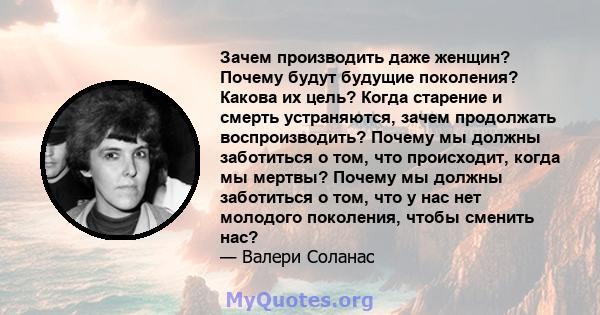 Зачем производить даже женщин? Почему будут будущие поколения? Какова их цель? Когда старение и смерть устраняются, зачем продолжать воспроизводить? Почему мы должны заботиться о том, что происходит, когда мы мертвы? Почему мы должны заботиться о том, что у нас нет молодого поколения, чтобы сменить нас?
— Валери Соланас

MyQuotes.org